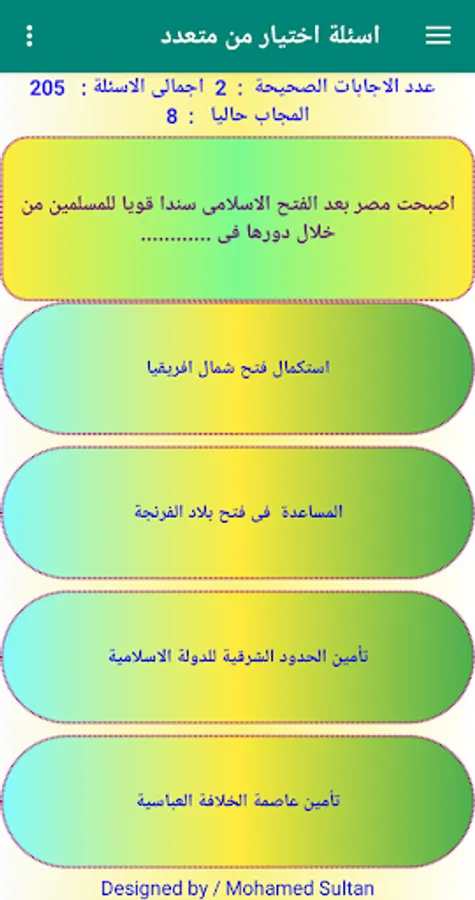 اسئلة اختيار من متعدد

عدد الاجابات الصحيحة : 2 اجمالى الاسئلة : 205
المجاب حاليا : 8

اصبحت مصر بعد الفتح الاسلامى سندا قويا للمسلمين من خلال دورها فى ............

استكمال فتح شمال افريقيا

المساعدة فى فتح بلاد الفرنجة

تأمين الحدود الشرقية للدولة الاسلامية

تأمين عاصمة الخلافة العباسية

Designed by / Mohamed Sultan